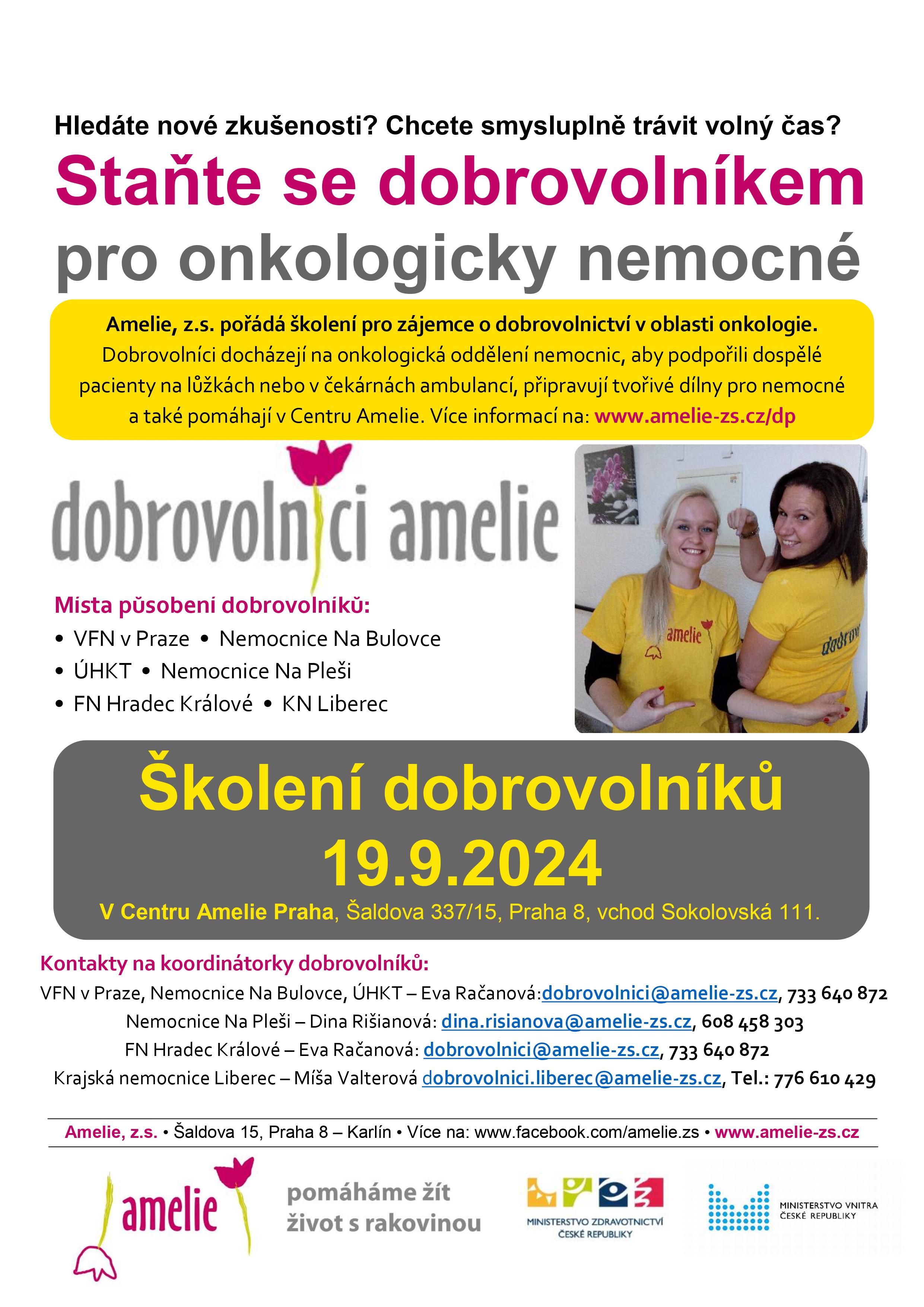 Hledáte nové zkušenosti? Chcete smysluplně trávit volný čas?

Staňte se dobrovolníkem pro onkologicky nemocné

Amelie, z.s. pořádá školení pro zájemce o dobrovolnictví v oblasti onkologie. Dobrovolníci docházejí na onkologická oddělení nemocnic, aby podpořili dospělé pacienty na lůžkách nebo v čekárnách ambulancí, připravují tvořivé dílny pro nemocné a také pomáhají v Centru Amelie. Více informací na: www.amelie-zs.cz/dp

dobrovolníci amelie

amelie

dobrov

Místa působení dobrovolníků:
• VFN v Praze • Nemocnice Na Bulovce
• ÚHKT • Nemocnice Na Pleši
• FN Hradec Králové • KN Liberec

Školení dobrovolníků
19.9.2024
V Centru Amelie Praha, Šaldova 337/15, Praha 8, vchod Sokolovská 111.

Kontakty na koordinátorky dobrovolníků:
VFN v Praze, Nemocnice Na Bulovce, ÚHKT – Eva Račanová:dobrovolnici@amelie-zs.cz, 733 640 872
Nemocnice Na Pleši – Dina Rišianová: dina.risianova@amelie-zs.cz, 608 458 303
FN Hradec Králové – Eva Račanová: dobrovolnici@amelie-zs.cz, 733 640 872
Krajská nemocnice Liberec – Míša Valterová dobrovolnici.liberec@amelie-zs.cz, Tel.: 776 610 429

Amelie, z.s. • Šaldova 15, Praha 8 – Karlín • Více na: www.facebook.com/amelie.zs • www.amelie-zs.cz

amelie

pomáháme žít život s rakovinou

MINISTERSTVO ZDRAVOTNICTVÍ ČESKÉ REPUBLIKY

MINISTERSTVO VNITRA ČESKÉ REPUBLIKY